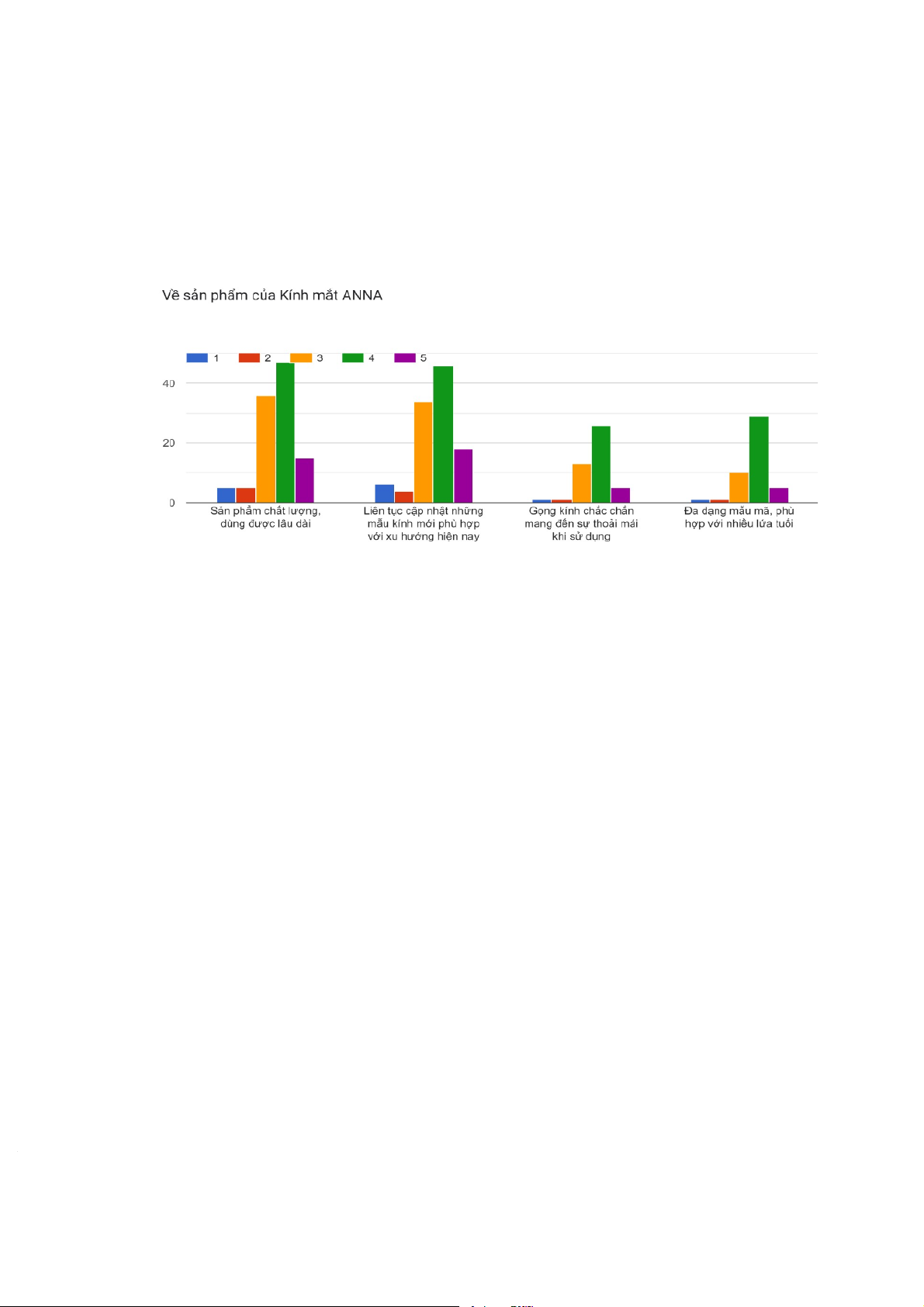 Về sản phẩm của Kính mắt ANNA

1
2
3
4
5

40
20
0

Sản phẩm chất lượng, dùng được lâu dài

Liên tục cập nhật những mẫu kính mới phù hợp với xu hướng hiện nay

Gọng kính chắc chắn mang đến sự thoải mái khi sử dụng

Đa dạng mẫu mã, phù hợp với nhiều lứa tuổi